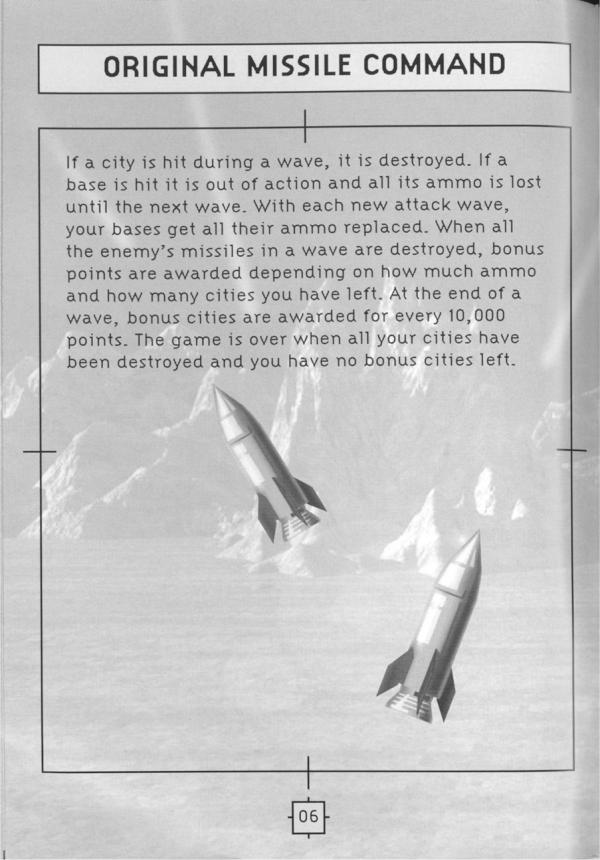 ORIGINAL MISSILE COMMAND

If a city is hit during a wave, it is destroyed. If a base is hit it is out of action and all its ammo is lost until the next wave. With each new attack wave, your bases get all their ammo replaced. When all the enemy's missiles in a wave are destroyed, bonus points are awarded depending on how much ammo and how many cities you have left. At the end of a wave, bonus cities are awarded for every 10,000 points. The game is over when all your cities have been destroyed and you have no bonus cities left.

06